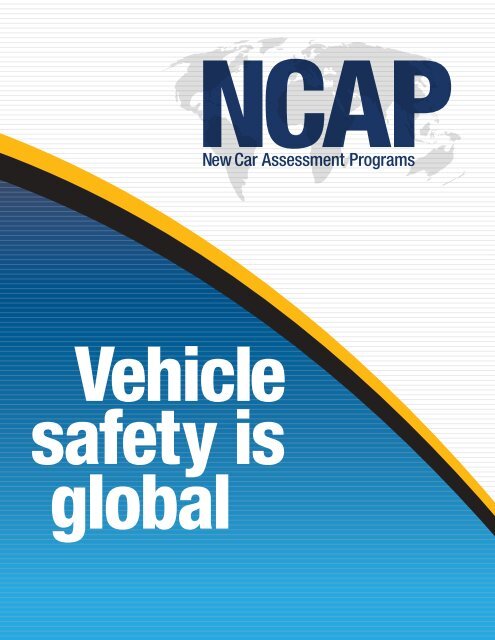 NCAP
New Car Assessment Programs

Vehicle safety is global